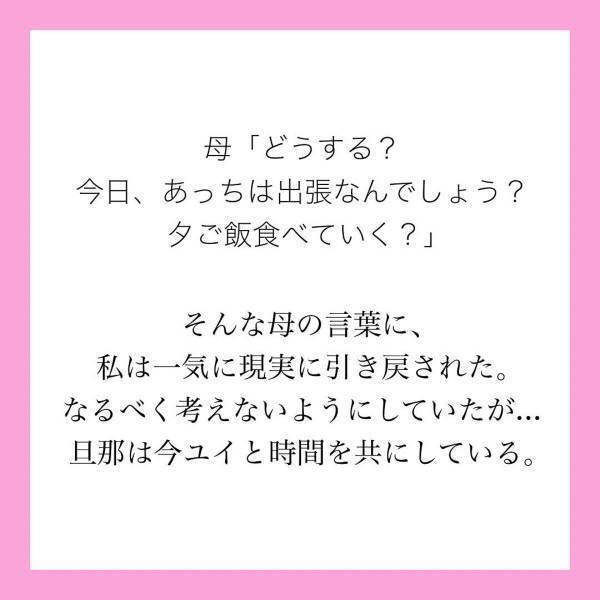 母「どうする？
今日、あっちは出張なんでしょう？
夕ご飯食べていく？」

そんな母の言葉に、
私は一気に現実に引き戻された。
なるべく考えないようにしていたが...
旦那は今ユイと時間を共にしている。